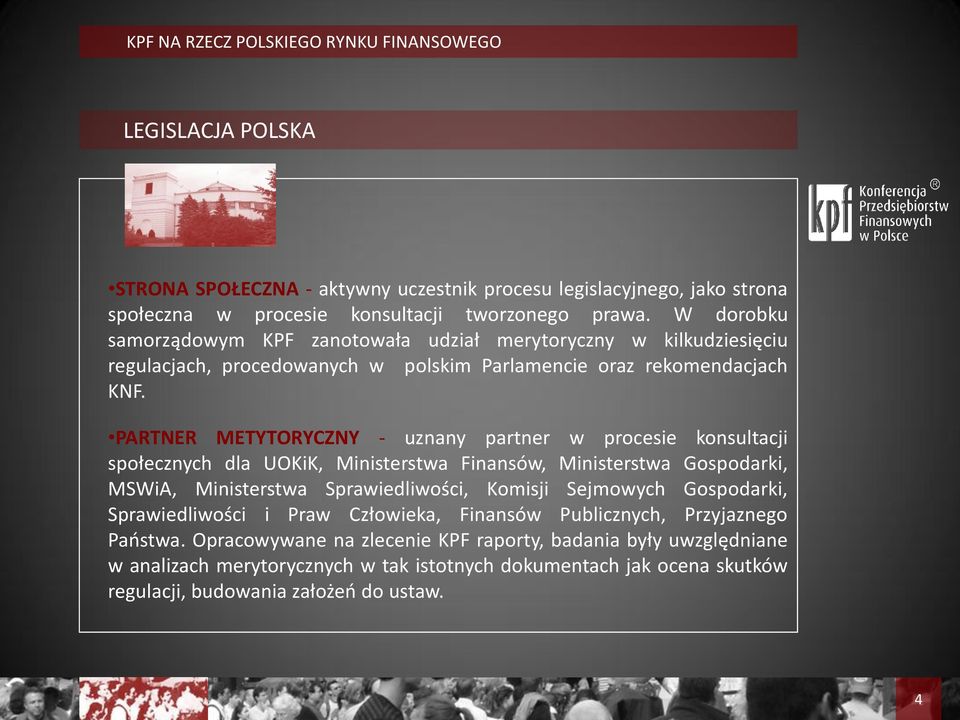 KPF NA RZECZ POLSKIEGO RYNKU FINANSOWEGO

LEGISLACJA POLSKA

kpf Konferencja Przedsiębiorstw Finansowych w Polsce ®

•STRONA SPOŁECZNA - aktywny uczestnik procesu legislacyjnego, jako strona społeczna w procesie konsultacji tworzonego prawa. W dorobku samorządowym KPF zanotowała udział merytoryczny w kilkudziesięciu regulacjach, procedowanych w polskim Parlamencie oraz rekomendacjach KNF.

•PARTNER METYTORYCZNY - uznany partner w procesie konsultacji społecznych dla UOKiK, Ministerstwa Finansów, Ministerstwa Gospodarki, MSWiA, Ministerstwa Sprawiedliwości, Komisji Sejmowych Gospodarki, Sprawiedliwości i Praw Człowieka, Finansów Publicznych, Przyjaznego Państwa. Opracowywane na zlecenie KPF raporty, badania były uwzględniane w analizach merytorycznych w tak istotnych dokumentach jak ocena skutków regulacji, budowania założeń do ustaw.

4